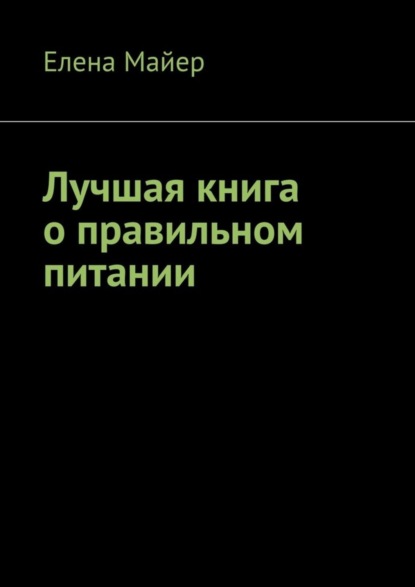 Елена Майер

Лучшая книга о правильном питании